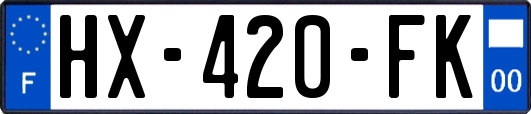 F
HX-420-FK
00